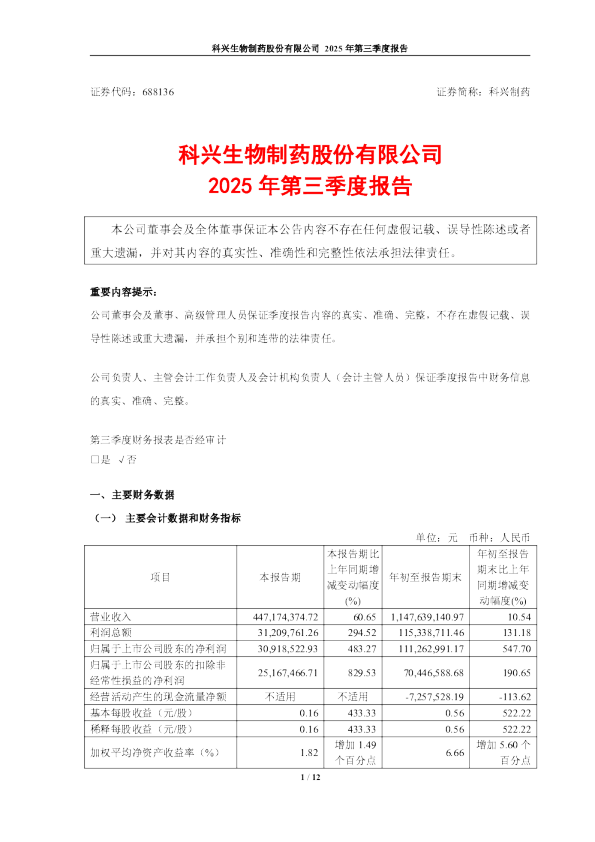 科兴生物制药股份有限公司 2025 年第三季度报告

证券代码：688136　　　　　　　　　　　　　　　　　　　　证券简称：科兴制药

科兴生物制药股份有限公司
2025 年第三季度报告

本公司董事会及全体董事保证本公告内容不存在任何虚假记载、误导性陈述或者重大遗漏，并对其内容的真实性、准确性和完整性依法承担法律责任。

重要内容提示：

公司董事会及董事、高级管理人员保证季度报告内容的真实、准确、完整，不存在虚假记载、误导性陈述或重大遗漏，并承担个别和连带的法律责任。

公司负责人、主管会计工作负责人及会计机构负责人（会计主管人员）保证季度报告中财务信息的真实、准确、完整。

第三季度财务报表是否经审计
□是 √否

一、主要财务数据

（一） 主要会计数据和财务指标

单位：元　币种：人民币

| 项目 | 本报告期 | 本报告期比上年同期增减变动幅度(%) | 年初至报告期末 | 年初至报告期末比上年同期增减变动幅度(%) |
|---|---|---|---|---|
| 营业收入 | 447,174,374.72 | 60.65 | 1,147,639,140.97 | 10.54 |
| 利润总额 | 31,209,761.26 | 294.52 | 115,338,711.46 | 131.18 |
| 归属于上市公司股东的净利润 | 30,918,522.93 | 483.27 | 111,262,991.17 | 547.70 |
| 归属于上市公司股东的扣除非经常性损益的净利润 | 25,167,466.71 | 829.53 | 70,446,588.68 | 190.65 |
| 经营活动产生的现金流量净额 | 不适用 | 不适用 | -7,257,528.19 | -113.62 |
| 基本每股收益（元/股） | 0.16 | 433.33 | 0.56 | 522.22 |
| 稀释每股收益（元/股） | 0.16 | 433.33 | 0.56 | 522.22 |
| 加权平均净资产收益率（%） | 1.82 | 增加 1.49 个百分点 | 6.66 | 增加 5.60 个百分点 |

1 / 12